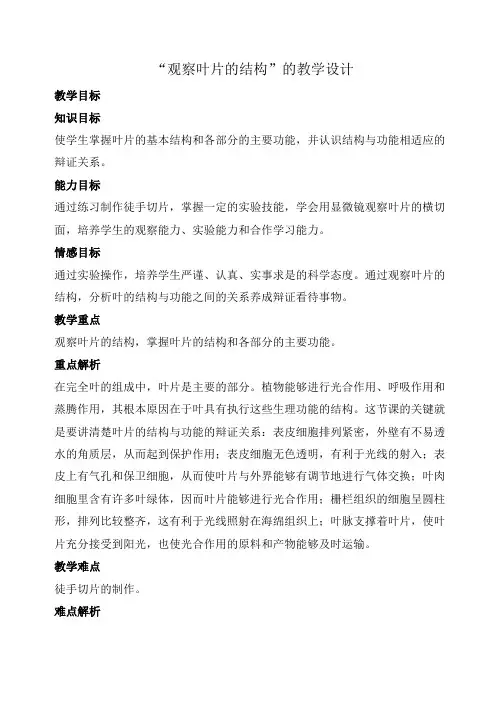 “观察叶片的结构”的教学设计

教学目标

知识目标

使学生掌握叶片的基本结构和各部分的主要功能，并认识结构与功能相适应的辩证关系。

能力目标

通过练习制作徒手切片，掌握一定的实验技能，学会用显微镜观察叶片的横切面，培养学生的观察能力、实验能力和合作学习能力。

情感目标

通过实验操作，培养学生严谨、认真、实事求是的科学态度。通过观察叶片的结构，分析叶的结构与功能之间的关系养成辩证看待事物。

教学重点

观察叶片的结构，掌握叶片的结构和各部分的主要功能。

重点解析

在完全叶的组成中，叶片是主要的部分。植物能够进行光合作用、呼吸作用和蒸腾作用，其根本原因在于叶具有执行这些生理功能的结构。这节课的关键就是要讲清楚叶片的结构与功能的辩证关系：表皮细胞排列紧密，外壁有不易透水的角质层，从而起到保护作用；表皮细胞无色透明，有利于光线的射入；表皮上有气孔和保卫细胞，从而使叶片与外界能够有调节地进行气体交换；叶肉细胞里含有许多叶绿体，因而叶片能够进行光合作用；栅栏组织的细胞呈圆柱形，排列比较整齐，这有利于光线照射在海绵组织上；叶脉支撑着叶片，使叶片充分接受到阳光，也使光合作用的原料和产物能够及时运输。

教学难点

徒手切片的制作。

难点解析